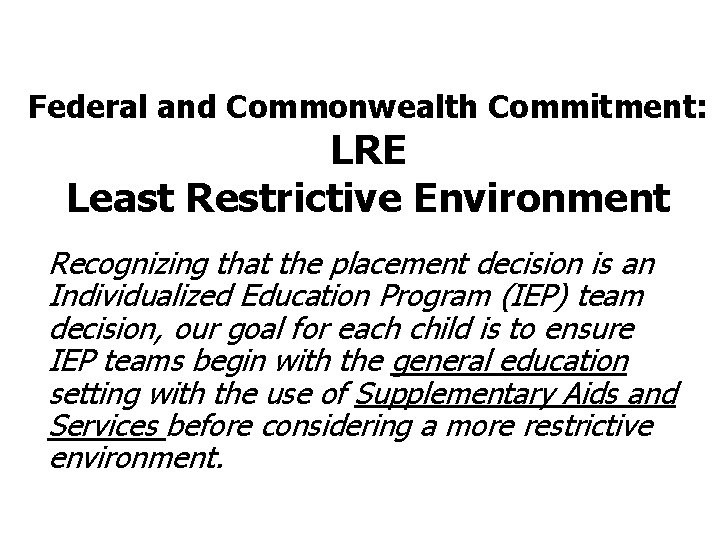 Federal and Commonwealth Commitment:
LRE
Least Restrictive Environment

Recognizing that the placement decision is an Individualized Education Program (IEP) team decision, our goal for each child is to ensure IEP teams begin with the general education setting with the use of Supplementary Aids and Services before considering a more restrictive environment.